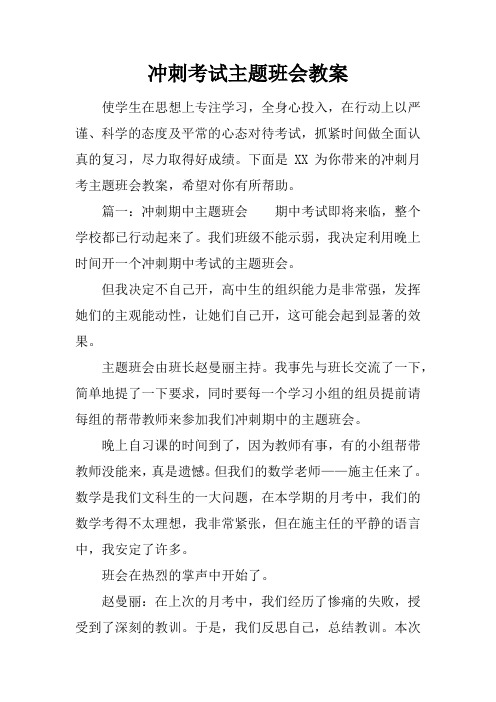 冲刺考试主题班会教案

使学生在思想上专注学习，全身心投入，在行动上以严谨、科学的态度及平常的心态对待考试，抓紧时间做全面认真的复习，尽力取得好成绩。下面是 XX 为你带来的冲刺月考主题班会教案，希望对你有所帮助。

篇一：冲刺期中主题班会　　期中考试即将来临，整个学校都已行动起来了。我们班级不能示弱，我决定利用晚上时间开一个冲刺期中考试的主题班会。

但我决定不自己开，高中生的组织能力是非常强，发挥她们的主观能动性，让她们自己开，这可能会起到显著的效果。

主题班会由班长赵曼丽主持。我事先与班长交流了一下，简单地提了一下要求，同时要每一个学习小组的组员提前请每组的帮带教师来参加我们冲刺期中的主题班会。

晚上自习课的时间到了，因为教师有事，有的小组帮带教师没能来，真是遗憾。但我们的数学老师——施主任来了。数学是我们文科生的一大问题，在本学期的月考中，我们的数学考得不太理想，我非常紧张，但在施主任的平静的语言中，我安定了许多。

班会在热烈的掌声中开始了。

赵曼丽：在上次的月考中，我们经历了惨痛的失败，授受到了深刻的教训。于是，我们反思自己，总结教训。本次